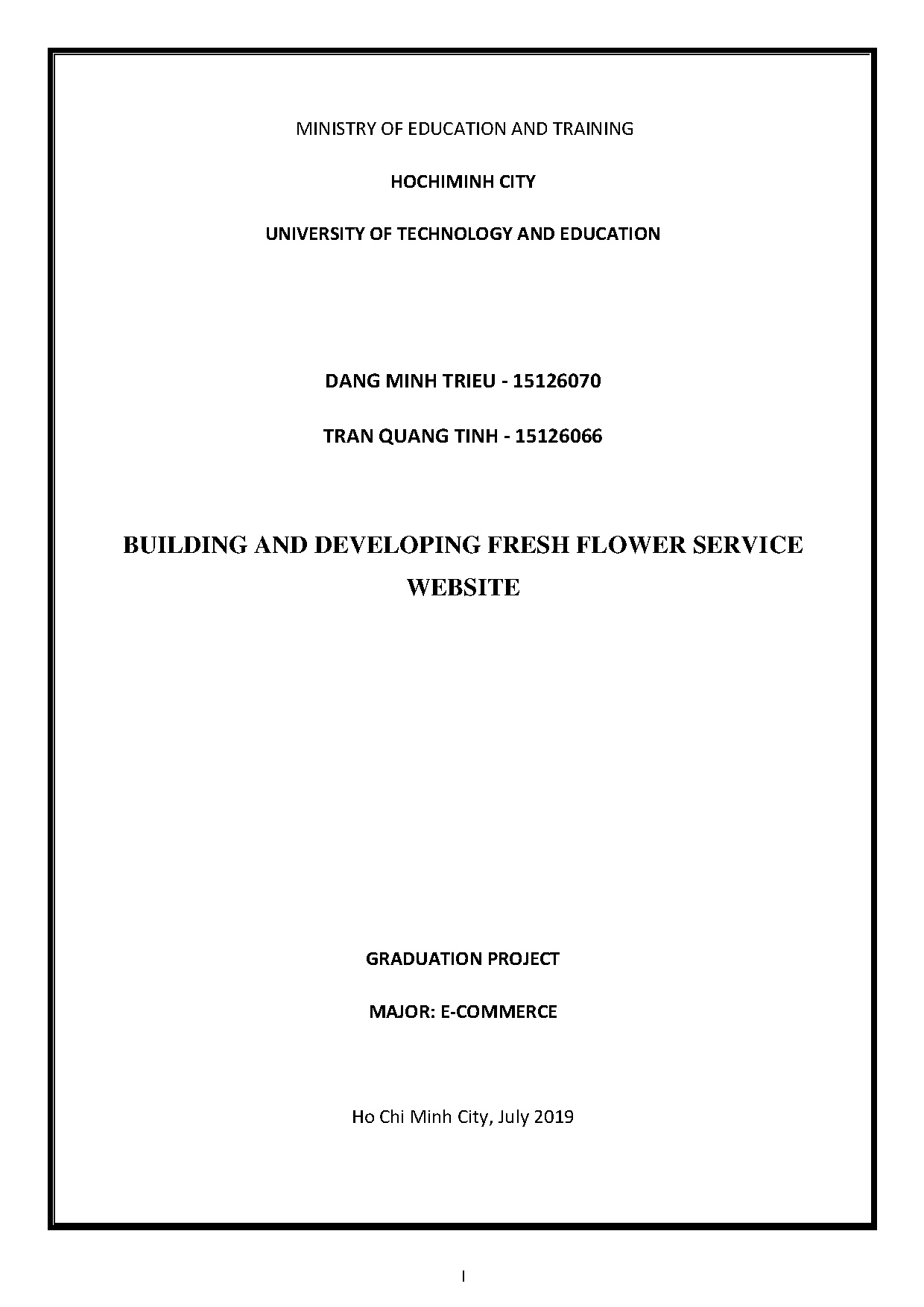 MINISTRY OF EDUCATION AND TRAINING

HOCHIMINH CITY

UNIVERSITY OF TECHNOLOGY AND EDUCATION

DANG MINH TRIEU - 15126070

TRAN QUANG TINH - 15126066

BUILDING AND DEVELOPING FRESH FLOWER SERVICE WEBSITE

GRADUATION PROJECT

MAJOR: E-COMMERCE

Ho Chi Minh City, July 2019

I